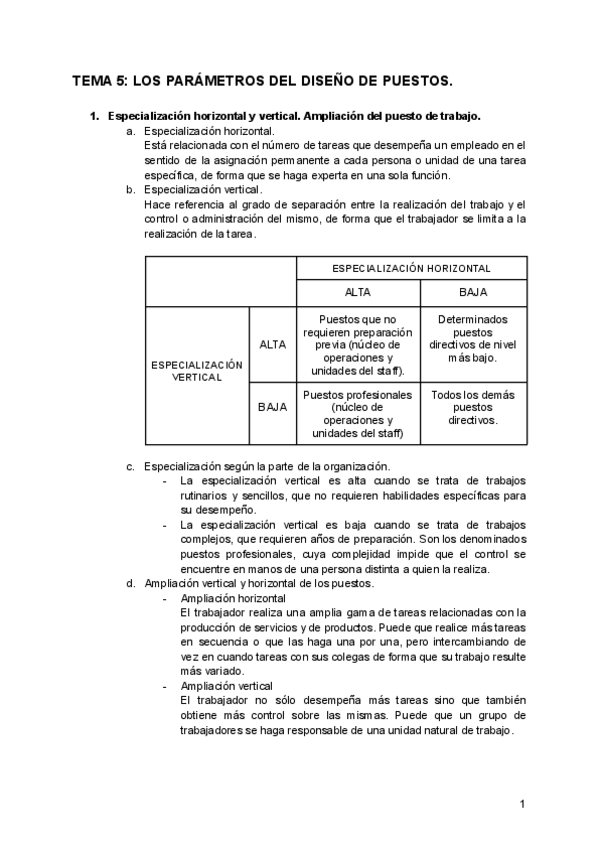 TEMA 5: LOS PARÁMETROS DEL DISEÑO DE PUESTOS.

1. Especialización horizontal y vertical. Ampliación del puesto de trabajo.

a. Especialización horizontal.
Está relacionada con el número de tareas que desempeña un empleado en el sentido de la asignación permanente a cada persona o unidad de una tarea específica, de forma que se haga experta en una sola función.

b. Especialización vertical.
Hace referencia al grado de separación entre la realización del trabajo y el control o administración del mismo, de forma que el trabajador se limita a la realización de la tarea.

| | | ESPECIALIZACIÓN HORIZONTAL | |
|---|---|---|---|
| | | ALTA | BAJA |
| ESPECIALIZACIÓN VERTICAL | ALTA | Puestos que no requieren preparación previa (núcleo de operaciones y unidades del staff). | Determinados puestos directivos de nivel más bajo. |
| | BAJA | Puestos profesionales (núcleo de operaciones y unidades del staff) | Todos los demás puestos directivos. |

c. Especialización según la parte de la organización.
- La especialización vertical es alta cuando se trata de trabajos rutinarios y sencillos, que no requieren habilidades específicas para su desempeño.
- La especialización vertical es baja cuando se trata de trabajos complejos, que requieren años de preparación. Son los denominados puestos profesionales, cuya complejidad impide que el control se encuentre en manos de una persona distinta a quien la realiza.

d. Ampliación vertical y horizontal de los puestos.
- Ampliación horizontal
El trabajador realiza una amplia gama de tareas relacionadas con la producción de servicios y de productos. Puede que realice más tareas en secuencia o que las haga una por una, pero intercambiando de vez en cuando tareas con sus colegas de forma que su trabajo resulte más variado.
- Ampliación vertical
El trabajador no sólo desempeña más tareas sino que también obtiene más control sobre las mismas. Puede que un grupo de trabajadores se haga responsable de una unidad natural de trabajo.

1